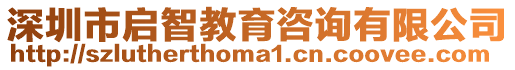 深圳市启智教育咨询有限公司
http://szlutherthoma1.cn.coovee.com